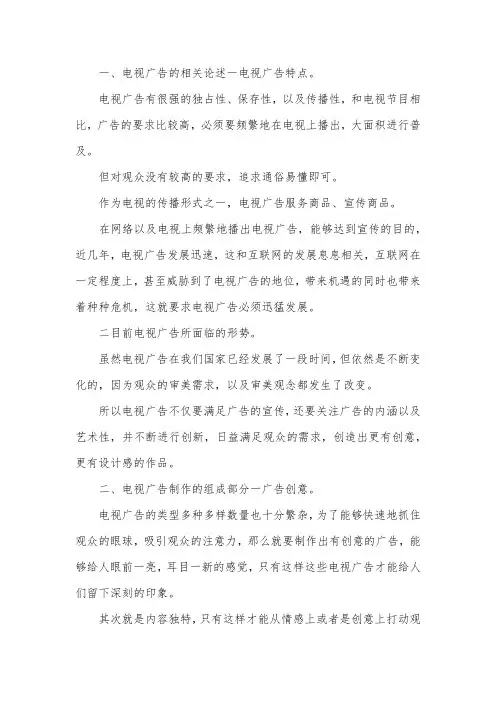 一、电视广告的相关论述一电视广告特点。

电视广告有很强的独占性、保存性，以及传播性，和电视节目相比，广告的要求比较高，必须要频繁地在电视上播出，大面积进行普及。

但对观众没有较高的要求，追求通俗易懂即可。

作为电视的传播形式之一，电视广告服务商品、宣传商品。

在网络以及电视上频繁地播出电视广告，能够达到宣传的目的，近几年，电视广告发展迅速，这和互联网的发展息息相关，互联网在一定程度上，甚至威胁到了电视广告的地位，带来机遇的同时也带来着种种危机，这就要求电视广告必须迅猛发展。

二目前电视广告所面临的形势。

虽然电视广告在我们国家已经发展了一段时间，但依然是不断变化的，因为观众的审美需求，以及审美观念都发生了改变。

所以电视广告不仅要满足广告的宣传，还要关注广告的内涵以及艺术性，并不断进行创新，日益满足观众的需求，创造出更有创意，更有设计感的作品。

二、电视广告制作的组成部分一广告创意。

电视广告的类型多种多样数量也十分繁杂，为了能够快速地抓住观众的眼球，吸引观众的注意力，那么就要制作出有创意的广告，能够给人眼前一亮，耳目一新的感觉，只有这样这些电视广告才能给人们留下深刻的印象。

其次就是内容独特，只有这样才能从情感上或者是创意上打动观